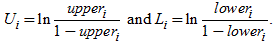 $U_i = \ln \frac{upper_i}{1 - upper_i}$ and $L_i = \ln \frac{lower_i}{1 - lower_i}$.